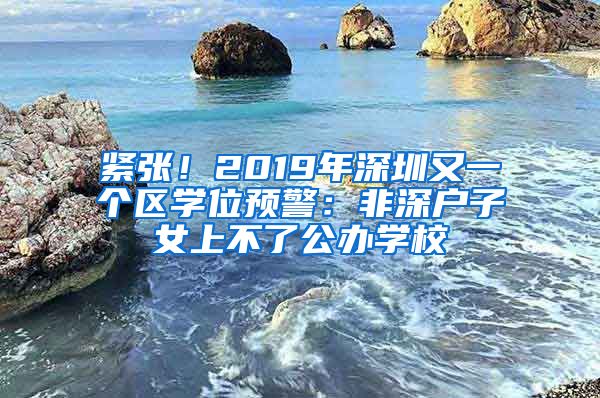 紧张！2019年深圳又一个区学位预警：非深户子女上不了公办学校